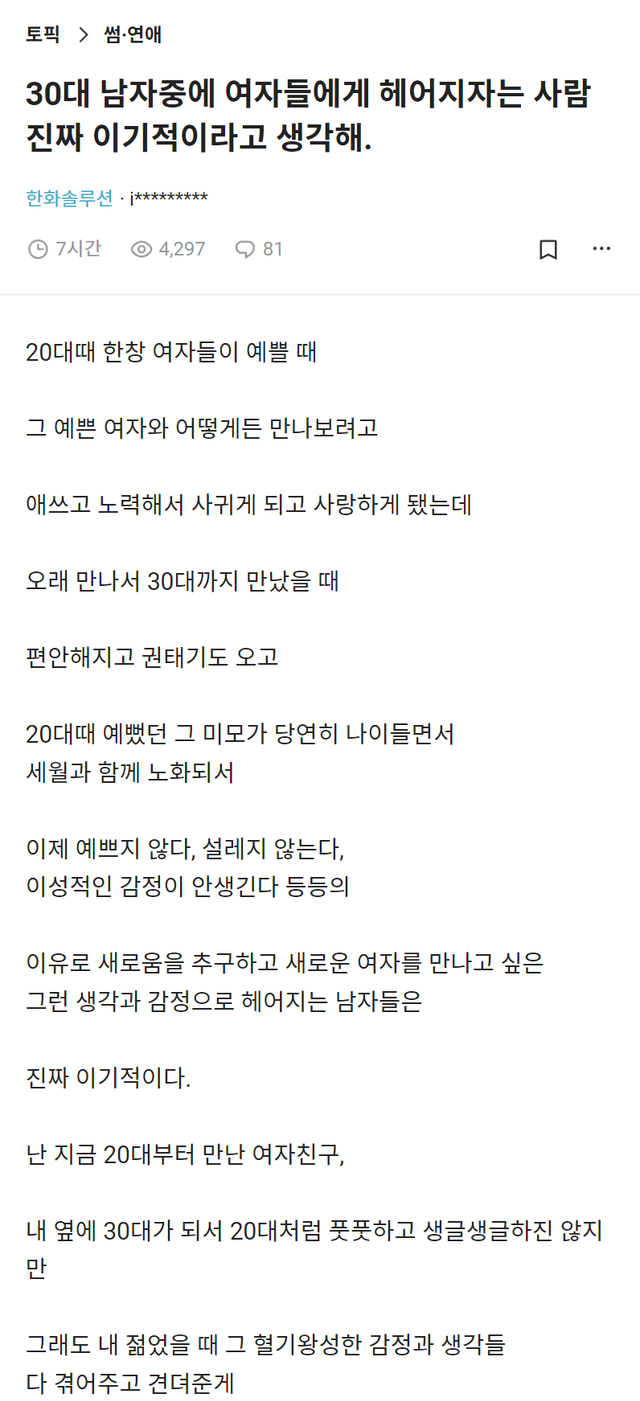 토픽 > 썸·연애

30대 남자중에 여자들에게 헤어지자는 사람 진짜 이기적이라고 생각해.

한화솔루션 · j*********

7시간 4,297 81

20대때 한창 여자들이 예쁠 때

그 예쁜 여자와 어떻게든 만나보려고

애쓰고 노력해서 사귀게 되고 사랑하게 됐는데

오래 만나서 30대까지 만났을 때

편안해지고 권태기도 오고

20대때 예뻤던 그 미모가 당연히 나이들면서
세월과 함께 노화되서

이제 예쁘지 않다, 설레지 않는다,
이성적인 감정이 안생긴다 등등의

이유로 새로움을 추구하고 새로운 여자를 만나고 싶은
그런 생각과 감정으로 헤어지는 남자들은

진짜 이기적이다.

난 지금 20대부터 만난 여자친구,

내 옆에 30대가 되서 20대처럼 풋풋하고 생글생글하진 않지만

그래도 내 젊었을 때 그 혈기왕성한 감정과 생각들
다 겪어주고 견뎌준게